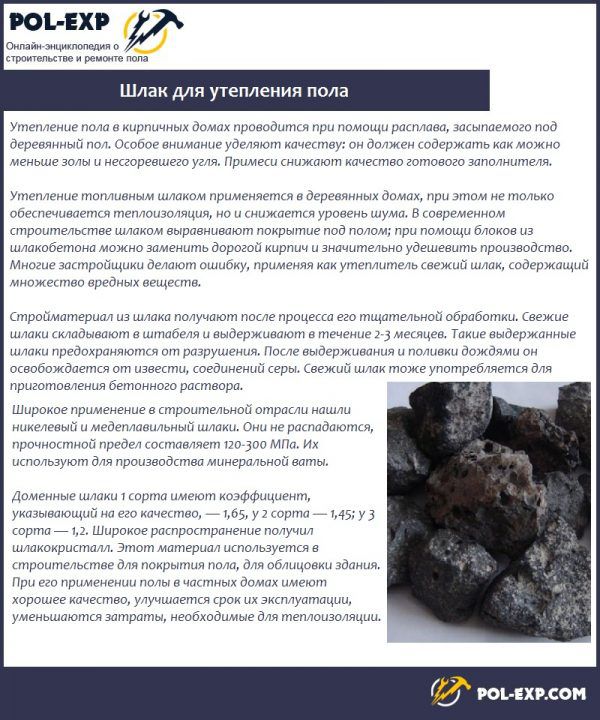 POL-EXP
Онлайн-энциклопедия о строительстве и ремонте пола

Шлак для утепления пола

Утепление пола в кирпичных домах проводится при помощи расплава, засыпаемого под деревянный пол. Особое внимание уделяют качеству: он должен содержать как можно меньше золы и несгоревшего угля. Примеси снижают качество готового заполнителя.

Утепление топливным шлаком применяется в деревянных домах, при этом не только обеспечивается теплоизоляция, но и снижается уровень шума. В современном строительстве шлаком выравнивают покрытие под полом; при помощи блоков из шлакобетона можно заменить дорогой кирпич и значительно удешевить производство. Многие застройщики делают ошибку, применяя как утеплитель свежий шлак, содержащий множество вредных веществ.

Стройматериал из шлака получают после процесса его тщательной обработки. Свежие шлаки складывают в штабеля и выдерживают в течение 2-3 месяцев. Такие выдержанные шлаки предохраняются от разрушения. После выдерживания и поливки дождями он освобождается от извести, соединений серы. Свежий шлак тоже употребляется для приготовления бетонного раствора.

Широкое применение в строительной отрасли нашли никелевый и медеплавильный шлаки. Они не распадаются, прочностной предел составляет 120-300 МПа. Их используют для производства минеральной ваты.

Доменные шлаки 1 сорта имеют коэффициент, указывающий на его качество, — 1,65, у 2 сорта — 1,45; у 3 сорта — 1,2. Широкое распространение получил шлакокристалл. Этот материал используется в строительстве для покрытия пола, для облицовки здания. При его применении полы в частных домах имеют хорошее качество, улучшается срок их эксплуатации, уменьшаются затраты, необходимые для теплоизоляции.

POL-EXP.COM